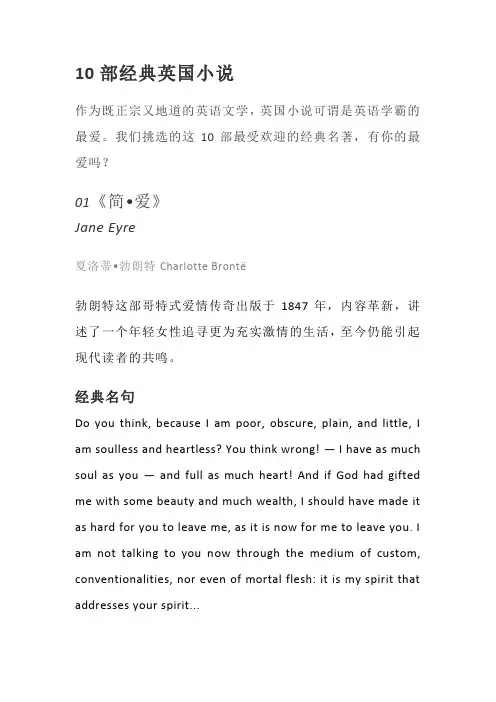 10 部经典英国小说

作为既正宗又地道的英语文学，英国小说可谓是英语学霸的最爱。我们挑选的这 10 部最受欢迎的经典名著，有你的最爱吗？

01《简•爱》
Jane Eyre

夏洛蒂•勃朗特 Charlotte Brontë

勃朗特这部哥特式爱情传奇出版于 1847 年，内容革新，讲述了一个年轻女性追寻更为充实激情的生活，至今仍能引起现代读者的共鸣。

经典名句

Do you think, because I am poor, obscure, plain, and little, I am soulless and heartless? You think wrong! — I have as much soul as you — and full as much heart! And if God had gifted me with some beauty and much wealth, I should have made it as hard for you to leave me, as it is now for me to leave you. I am not talking to you now through the medium of custom, conventionalities, nor even of mortal flesh: it is my spirit that addresses your spirit...